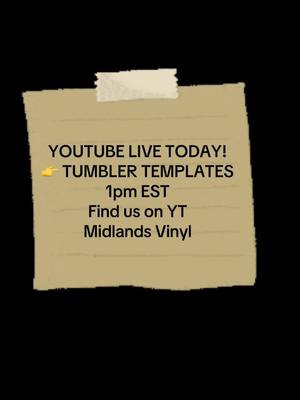 YOUTUBE LIVE TODAY!
👉 TUMBLER TEMPLATES
1pm EST
Find us on YT
Midlands Vinyl